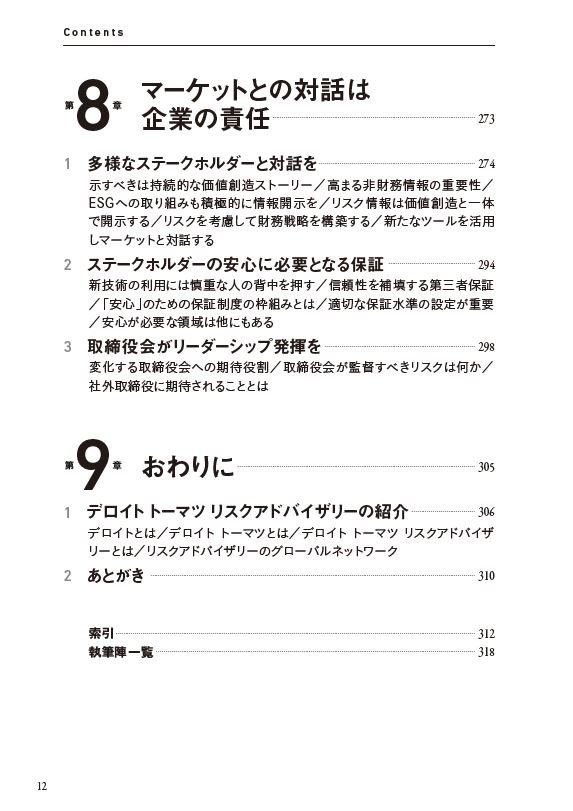 Contents

第8章 マーケットとの対話は企業の責任 273

1 多様なステークホルダーと対話を 274
示すべきは持続的な価値創造ストーリー／高まる非財務情報の重要性／ESGへの取り組みも積極的に情報開示を／リスク情報は価値創造と一体で開示する／リスクを考慮して財務戦略を構築する／新たなツールを活用しマーケットと対話する

2 ステークホルダーの安心に必要となる保証 294
新技術の利用には慎重な人の背中を押す／信頼性を補填する第三者保証／「安心」のための保証制度の枠組みとは／適切な保証水準の設定が重要／安心が必要な領域は他にもある

3 取締役会がリーダーシップ発揮を 298
変化する取締役会への期待役割／取締役会が監督すべきリスクは何か／社外取締役に期待されることとは

第9章 おわりに 305

1 デロイト トーマツ リスクアドバイザリーの紹介 306
デロイトとは／デロイト トーマツとは／デロイト トーマツ リスクアドバイザリーとは／リスクアドバイザリーのグローバルネットワーク

2 あとがき 310

索引 312
執筆陣一覧 318

12